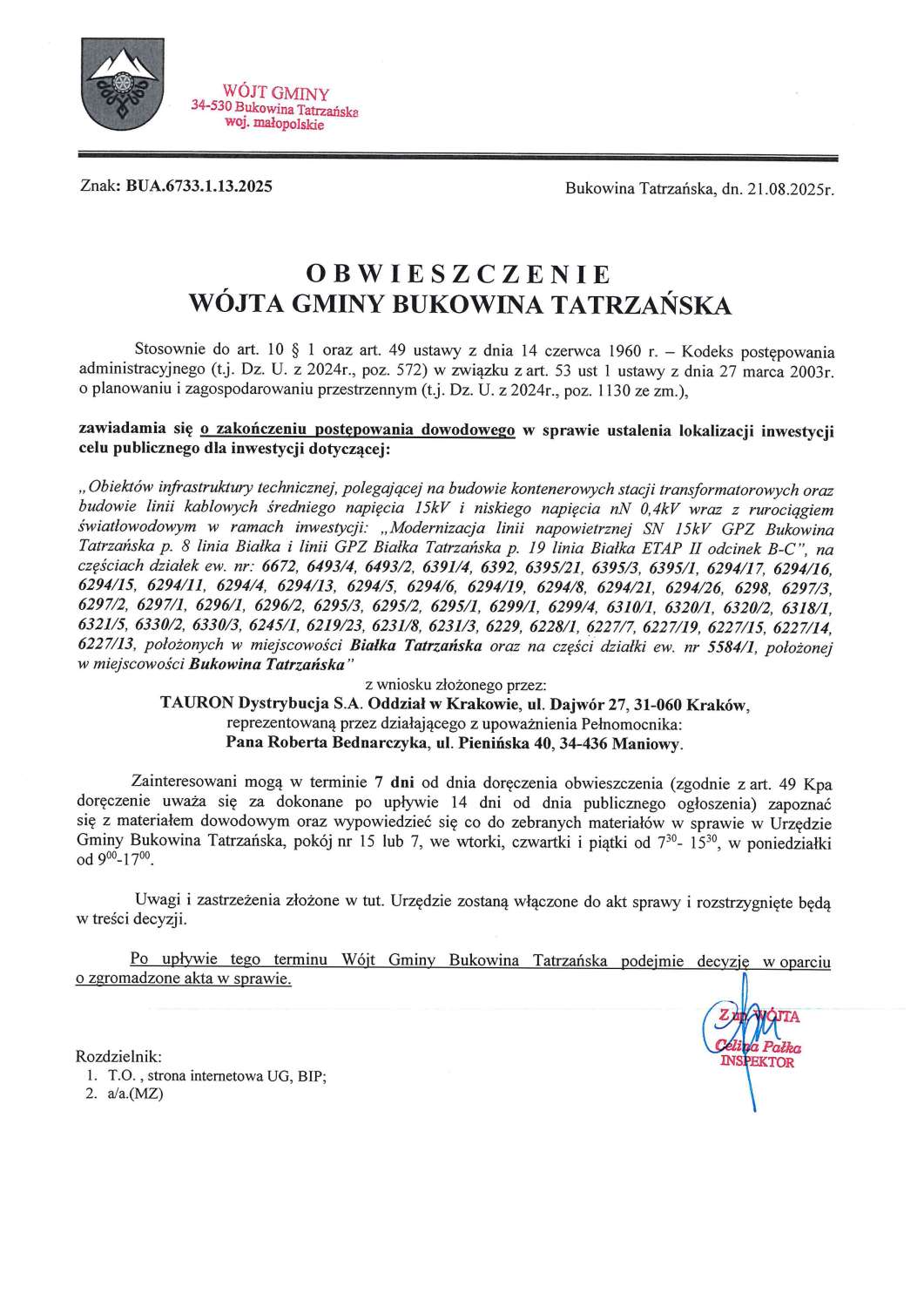 WÓJT GMINY
34-530 Bukowina Tatrzańska
woj. małopolskie

Znak: BUA.6733.1.13.2025

Bukowina Tatrzańska, dn. 21.08.2025r.

OBWIESZCZENIE
WÓJTA GMINY BUKOWINA TATRZAŃSKA

Stosownie do art. 10 § 1 oraz art. 49 ustawy z dnia 14 czerwca 1960 r. – Kodeks postępowania administracyjnego (t.j. Dz. U. z 2024r., poz. 572) w związku z art. 53 ust 1 ustawy z dnia 27 marca 2003r. o planowaniu i zagospodarowaniu przestrzennym (t.j. Dz. U. z 2024r., poz. 1130 ze zm.),

zawiadamia się o zakończeniu postępowania dowodowego w sprawie ustalenia lokalizacji inwestycji celu publicznego dla inwestycji dotyczącej:

„Obiektów infrastruktury technicznej, polegającej na budowie kontenerowych stacji transformatorowych oraz budowie linii kablowych średniego napięcia 15kV i niskiego napięcia nN 0,4kV wraz z rurociągiem światłowodowym w ramach inwestycji: „Modernizacja linii napowietrznej SN 15kV GPZ Bukowina Tatrzańska p. 8 linia Białka i linii GPZ Białka Tatrzańska p. 19 linia Białka ETAP II odcinek B-C", na częściach działek ew. nr: 6672, 6493/4, 6493/2, 6391/4, 6392, 6395/21, 6395/3, 6395/1, 6294/17, 6294/16, 6294/15, 6294/11, 6294/4, 6294/13, 6294/5, 6294/6, 6294/19, 6294/8, 6294/21, 6294/26, 6298, 6297/3, 6297/2, 6297/1, 6296/1, 6296/2, 6295/3, 6295/2, 6295/1, 6299/1, 6299/4, 6310/1, 6320/1, 6320/2, 6318/1, 6321/5, 6330/2, 6330/3, 6245/1, 6219/23, 6231/8, 6231/3, 6229, 6228/1, 6227/7, 6227/19, 6227/15, 6227/14, 6227/13, położonych w miejscowości Białka Tatrzańska oraz na części działki ew. nr 5584/1, położonej w miejscowości Bukowina Tatrzańska"
z wniosku złożonego przez:
TAURON Dystrybucja S.A. Oddział w Krakowie, ul. Dajwór 27, 31-060 Kraków,
reprezentowaną przez działającego z upoważnienia Pełnomocnika:
Pana Roberta Bednarczyka, ul. Pienińska 40, 34-436 Maniowy.

Zainteresowani mogą w terminie 7 dni od dnia doręczenia obwieszczenia (zgodnie z art. 49 Kpa doręczenie uważa się za dokonane po upływie 14 dni od dnia publicznego ogłoszenia) zapoznać się z materiałem dowodowym oraz wypowiedzieć się co do zebranych materiałów w sprawie w Urzędzie Gminy Bukowina Tatrzańska, pokój nr 15 lub 7, we wtorki, czwartki i piątki od $7^{30}$- $15^{30}$, w poniedziałki od $9^{00}$-$17^{00}$.

Uwagi i zastrzeżenia złożone w tut. Urzędzie zostaną włączone do akt sprawy i rozstrzygnięte będą w treści decyzji.

Po upływie tego terminu Wójt Gminy Bukowina Tatrzańska podejmie decyzję w oparciu o zgromadzone akta w sprawie.

Z up. WÓJTA
Celina Pałka
INSPEKTOR

Rozdzielnik:
1. T.O. , strona internetowa UG, BIP;
2. a/a.(MZ)